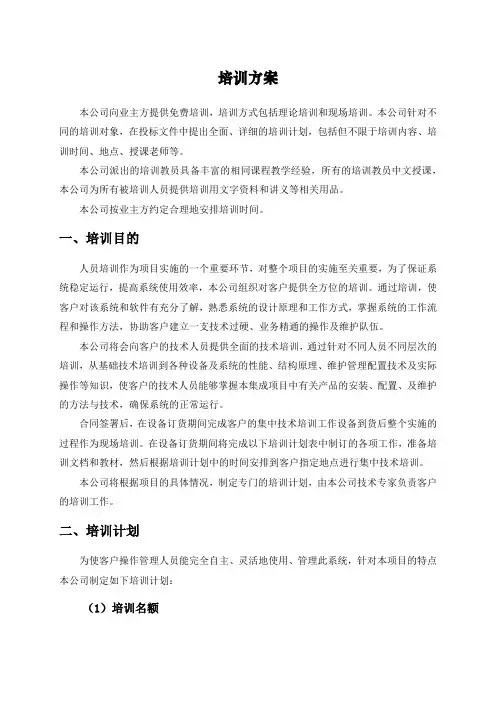 培训方案

本公司向业主方提供免费培训，培训方式包括理论培训和现场培训。本公司针对不同的培训对象，在投标文件中提出全面、详细的培训计划，包括但不限于培训内容、培训时间、地点、授课老师等。

本公司派出的培训教员具备丰富的相同课程教学经验，所有的培训教员中文授课，本公司为所有被培训人员提供培训用文字资料和讲义等相关用品。

本公司按业主方约定合理地安排培训时间。

一、培训目的

人员培训作为项目实施的一个重要环节，对整个项目的实施至关重要，为了保证系统稳定运行，提高系统使用效率，本公司组织对客户提供全方位的培训。通过培训，使客户对该系统和软件有充分了解，熟悉系统的设计原理和工作方式，掌握系统的工作流程和操作方法，协助客户建立一支技术过硬、业务精通的操作及维护队伍。

本公司将会向客户的技术人员提供全面的技术培训，通过针对不同人员不同层次的培训，从基础技术培训到各种设备及系统的性能、结构原理、维护管理配置技术及实际操作等知识，使客户的技术人员能够掌握本集成项目中有关产品的安装、配置、及维护的方法与技术，确保系统的正常运行。

合同签署后，在设备订货期间完成客户的集中技术培训工作设备到货后整个实施的过程作为现场培训。在设备订货期间将完成以下培训计划表中制订的各项工作，准备培训文档和教材，然后根据培训计划中的时间安排到客户指定地点进行集中技术培训。

本公司将根据项目的具体情况，制定专门的培训计划，由本公司技术专家负责客户的培训工作。

二、培训计划

为使客户操作管理人员能完全自主、灵活地使用、管理此系统，针对本项目的特点本公司制定如下培训计划：

（1）培训名额